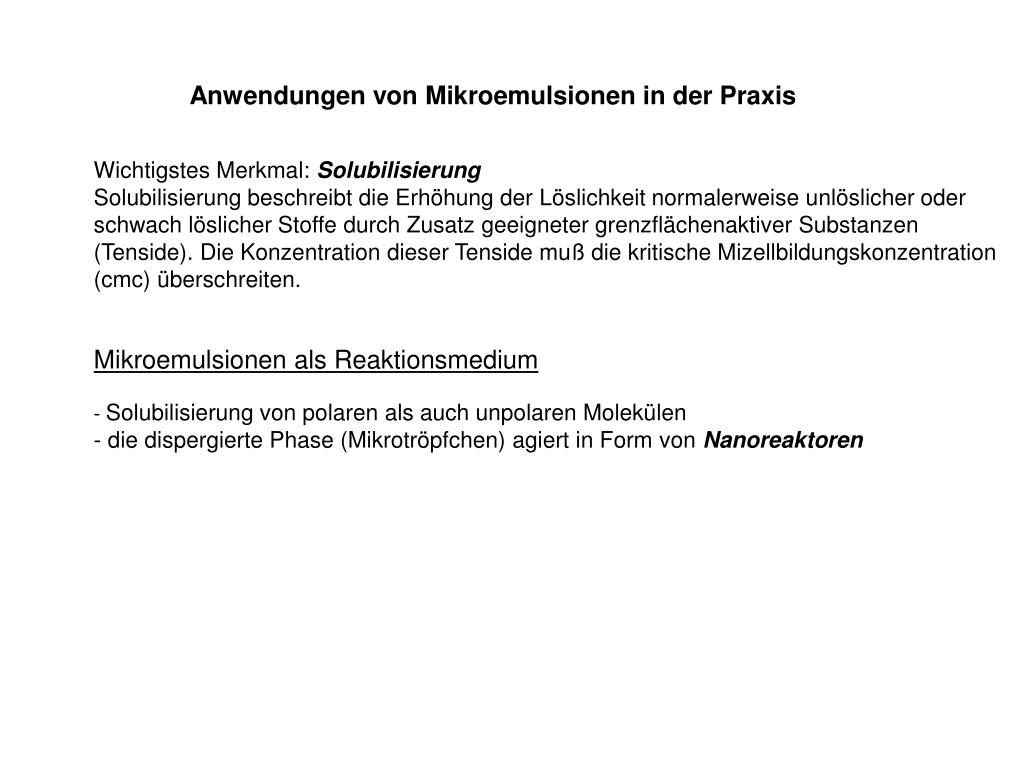 Anwendungen von Mikroemulsionen in der Praxis

Wichtigstes Merkmal: Solubilisierung
Solubilisierung beschreibt die Erhöhung der Löslichkeit normalerweise unlöslicher oder schwach löslicher Stoffe durch Zusatz geeigneter grenzflächenaktiver Substanzen (Tenside). Die Konzentration dieser Tenside muß die kritische Mizellbildungskonzentration (cmc) überschreiten.

Mikroemulsionen als Reaktionsmedium

- Solubilisierung von polaren als auch unpolaren Molekülen
- die dispergierte Phase (Mikrotröpfchen) agiert in Form von Nanoreaktoren